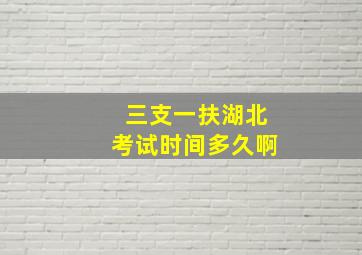 三支一扶湖北
考试时间多久啊